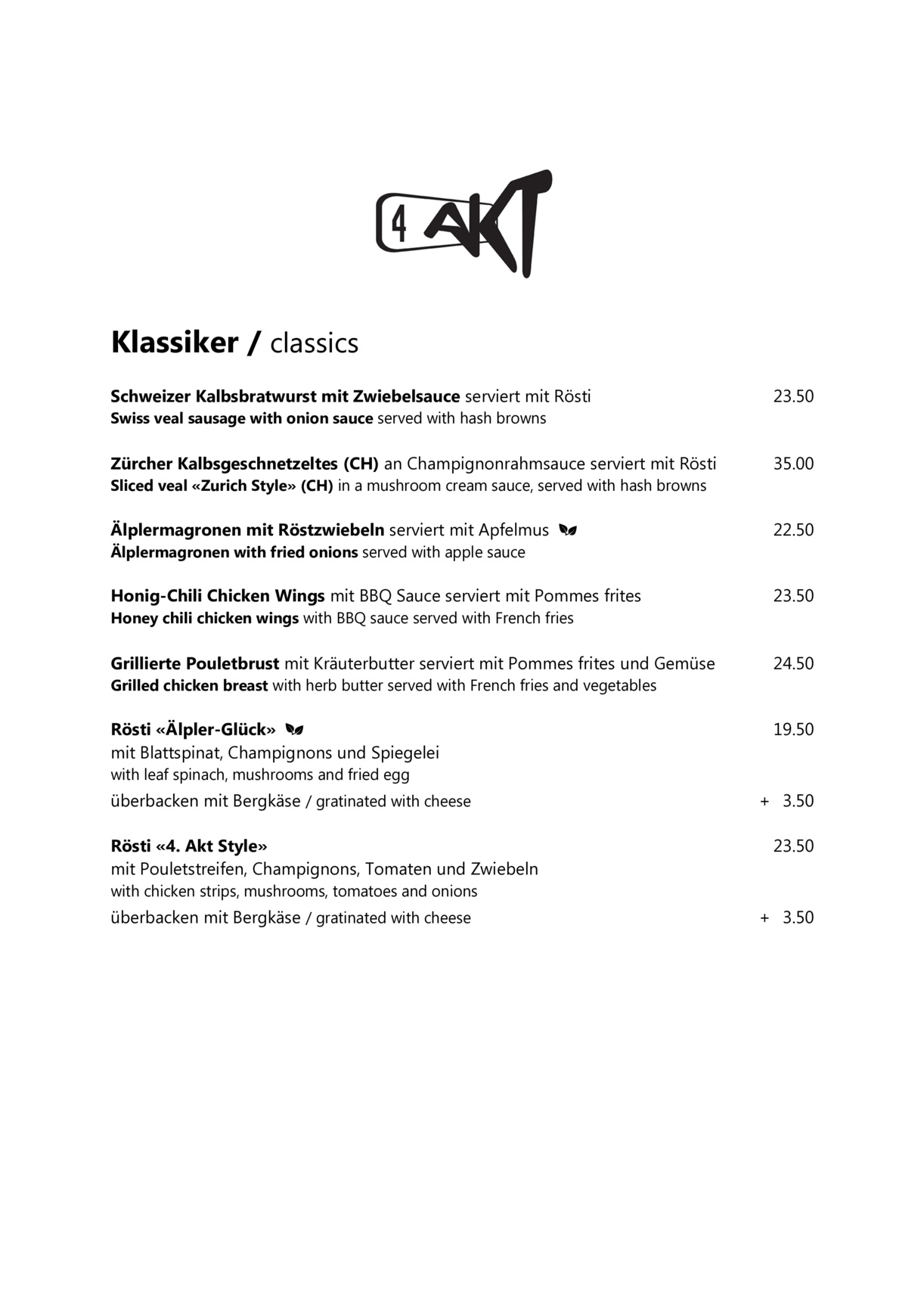 4 AKT

Klassiker / classics

Schweizer Kalbsbratwurst mit Zwiebelsauce serviert mit Rösti 23.50
Swiss veal sausage with onion sauce served with hash browns

Zürcher Kalbsgeschnetzeltes (CH) an Champignonrahmsauce serviert mit Rösti 35.00
Sliced veal «Zurich Style» (CH) in a mushroom cream sauce, served with hash browns

Älplermagronen mit Röstzwiebeln serviert mit Apfelmus 22.50
Älplermagronen with fried onions served with apple sauce

Honig-Chili Chicken Wings mit BBQ Sauce serviert mit Pommes frites 23.50
Honey chili chicken wings with BBQ sauce served with French fries

Grillierte Pouletbrust mit Kräuterbutter serviert mit Pommes frites und Gemüse 24.50
Grilled chicken breast with herb butter served with French fries and vegetables

Rösti «Älpler-Glück» 19.50
mit Blattspinat, Champignons und Spiegelei
with leaf spinach, mushrooms and fried egg
überbacken mit Bergkäse / gratinated with cheese + 3.50

Rösti «4. Akt Style» 23.50
mit Pouletstreifen, Champignons, Tomaten und Zwiebeln
with chicken strips, mushrooms, tomatoes and onions
überbacken mit Bergkäse / gratinated with cheese + 3.50